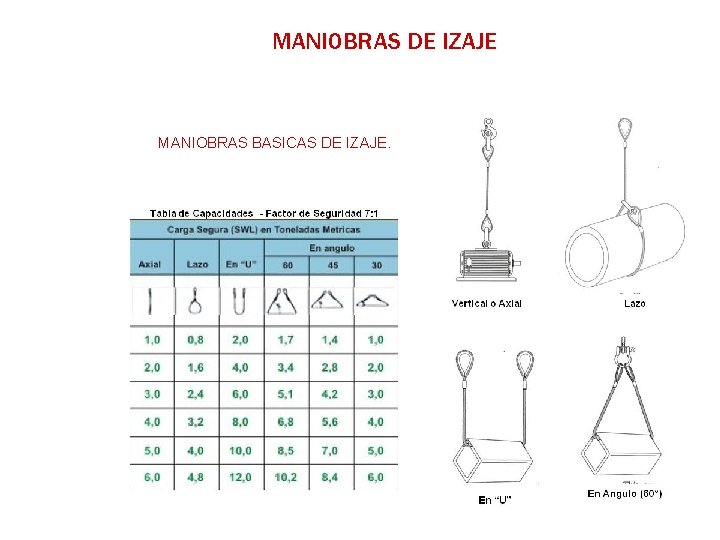 MANIOBRAS DE IZAJE

MANIOBRAS BASICAS DE IZAJE.

Tabla de Capacidades - Factor de Seguridad 7:1

Carga Segura (SWL) en Toneladas Metricas

| Axial | Lazo | En "U" | En angulo 60 | En angulo 45 | En angulo 30 |
|---|---|---|---|---|---|
| 1,0 | 0,8 | 2,0 | 1,7 | 1,4 | 1,0 |
| 2,0 | 1,6 | 4,0 | 3,4 | 2,8 | 2,0 |
| 3,0 | 2,4 | 6,0 | 5,1 | 4,2 | 3,0 |
| 4,0 | 3,2 | 8,0 | 6,8 | 5,6 | 4,0 |
| 5,0 | 4,0 | 10,0 | 8,5 | 7,0 | 5,0 |
| 6,0 | 4,8 | 12,0 | 10,2 | 8,4 | 6,0 |

Vertical o Axial

Lazo

En "U"

En Angulo (60°)